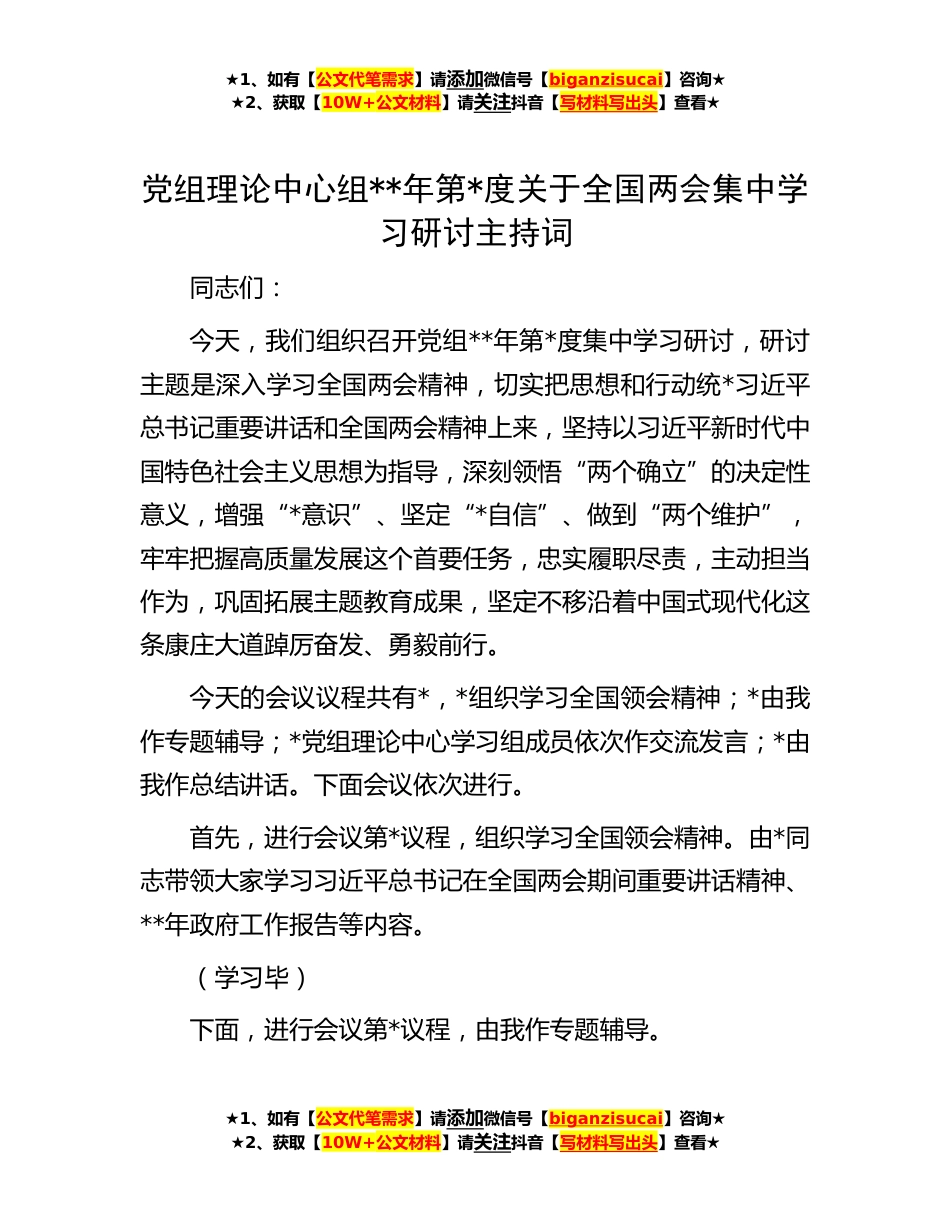 ★1、如有【公文代笔需求】请添加微信号【biganzisucai】咨询★
★2、获取【10W+公文材料】请关注抖音【写材料写出头】查看★

党组理论中心组**年第*度关于全国两会集中学习研讨主持词

同志们：

今天，我们组织召开党组**年第*度集中学习研讨，研讨主题是深入学习全国两会精神，切实把思想和行动统*习近平总书记重要讲话和全国两会精神上来，坚持以习近平新时代中国特色社会主义思想为指导，深刻领悟“两个确立”的决定性意义，增强“*意识”、坚定“*自信”、做到“两个维护”，牢牢把握高质量发展这个首要任务，忠实履职尽责，主动担当作为，巩固拓展主题教育成果，坚定不移沿着中国式现代化这条康庄大道踔厉奋发、勇毅前行。

今天的会议议程共有*，*组织学习全国领会精神；*由我作专题辅导；*党组理论中心学习组成员依次作交流发言；*由我作总结讲话。下面会议依次进行。

首先，进行会议第*议程，组织学习全国领会精神。由*同志带领大家学习习近平总书记在全国两会期间重要讲话精神、**年政府工作报告等内容。

（学习毕）

下面，进行会议第*议程，由我作专题辅导。

★1、如有【公文代笔需求】请添加微信号【biganzisucai】咨询★
★2、获取【10W+公文材料】请关注抖音【写材料写出头】查看★